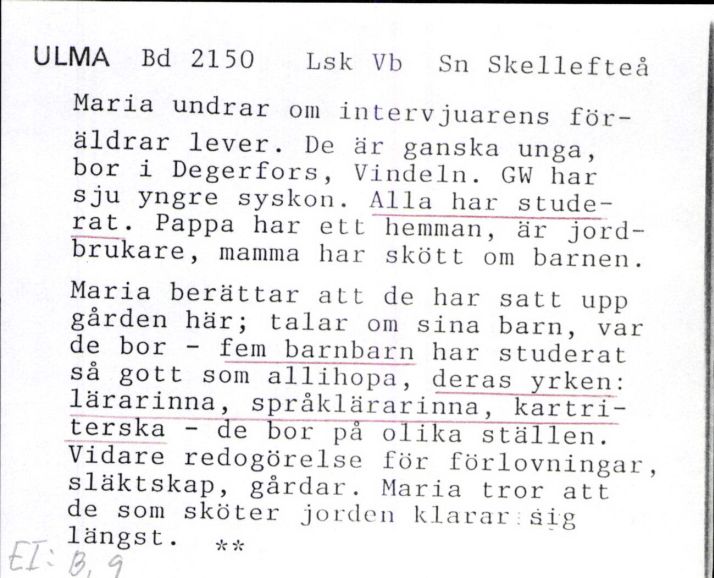 ULMA Bd 2150 Lsk Vb Sn Skellefteå

Maria undrar om intervjuarens föräldrar lever. De är ganska unga, bor i Degerfors, Vindeln. GW har sju yngre syskon. Alla har studerat. Pappa har ett hemman, är jordbrukare, mamma har skött om barnen.

Maria berättar att de har satt upp gården här; talar om sina barn, var de bor - fem barnbarn har studerat så gott som allihopa, deras yrken: lärarinna, språklärarinna, kartriterska - de bor på olika ställen. Vidare redogörelse för förlovningar, släktskap, gårdar. Maria tror att de som sköter jorden klarar sig längst. **

EI: B, 9